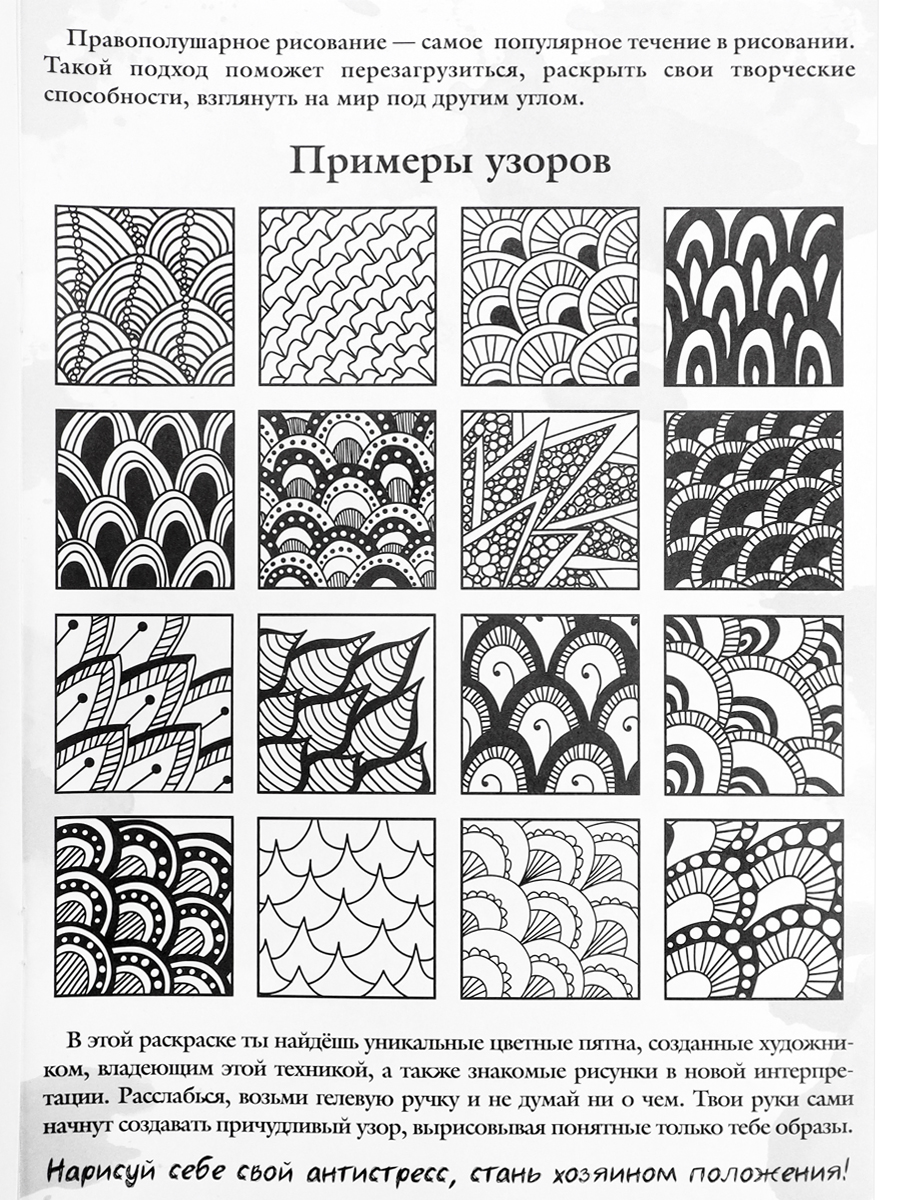 Правополушарное рисование — самое популярное течение в рисовании. Такой подход поможет перезагрузиться, раскрыть свои творческие способности, взглянуть на мир под другим углом.

Примеры узоров

В этой раскраске ты найдёшь уникальные цветные пятна, созданные художником, владеющим этой техникой, а также знакомые рисунки в новой интерпретации. Расслабься, возьми гелевую ручку и не думай ни о чем. Твои руки сами начнут создавать причудливый узор, вырисовывая понятные только тебе образы.

Нарисуй себе свой антистресс, стань хозяином положения!